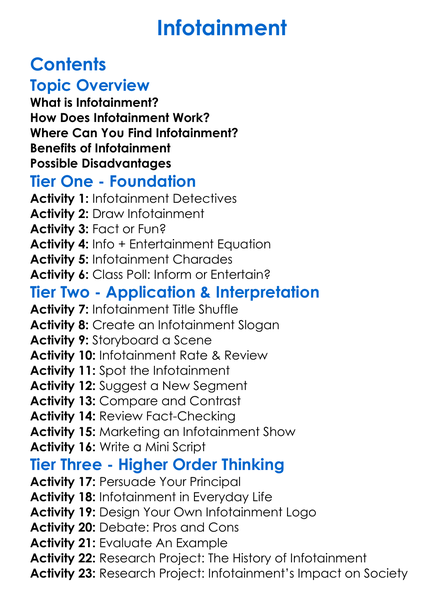 Infotainment

Contents

Topic Overview

What is Infotainment?
How Does Infotainment Work?
Where Can You Find Infotainment?
Benefits of Infotainment
Possible Disadvantages

Tier One - Foundation

Activity 1: Infotainment Detectives
Activity 2: Draw Infotainment
Activity 3: Fact or Fun?
Activity 4: Info + Entertainment Equation
Activity 5: Infotainment Charades
Activity 6: Class Poll: Inform or Entertain?

Tier Two - Application & Interpretation

Activity 7: Infotainment Title Shuffle
Activity 8: Create an Infotainment Slogan
Activity 9: Storyboard a Scene
Activity 10: Infotainment Rate & Review
Activity 11: Spot the Infotainment
Activity 12: Suggest a New Segment
Activity 13: Compare and Contrast
Activity 14: Review Fact-Checking
Activity 15: Marketing an Infotainment Show
Activity 16: Write a Mini Script

Tier Three - Higher Order Thinking

Activity 17: Persuade Your Principal
Activity 18: Infotainment in Everyday Life
Activity 19: Design Your Own Infotainment Logo
Activity 20: Debate: Pros and Cons
Activity 21: Evaluate An Example
Activity 22: Research Project: The History of Infotainment
Activity 23: Research Project: Infotainment's Impact on Society